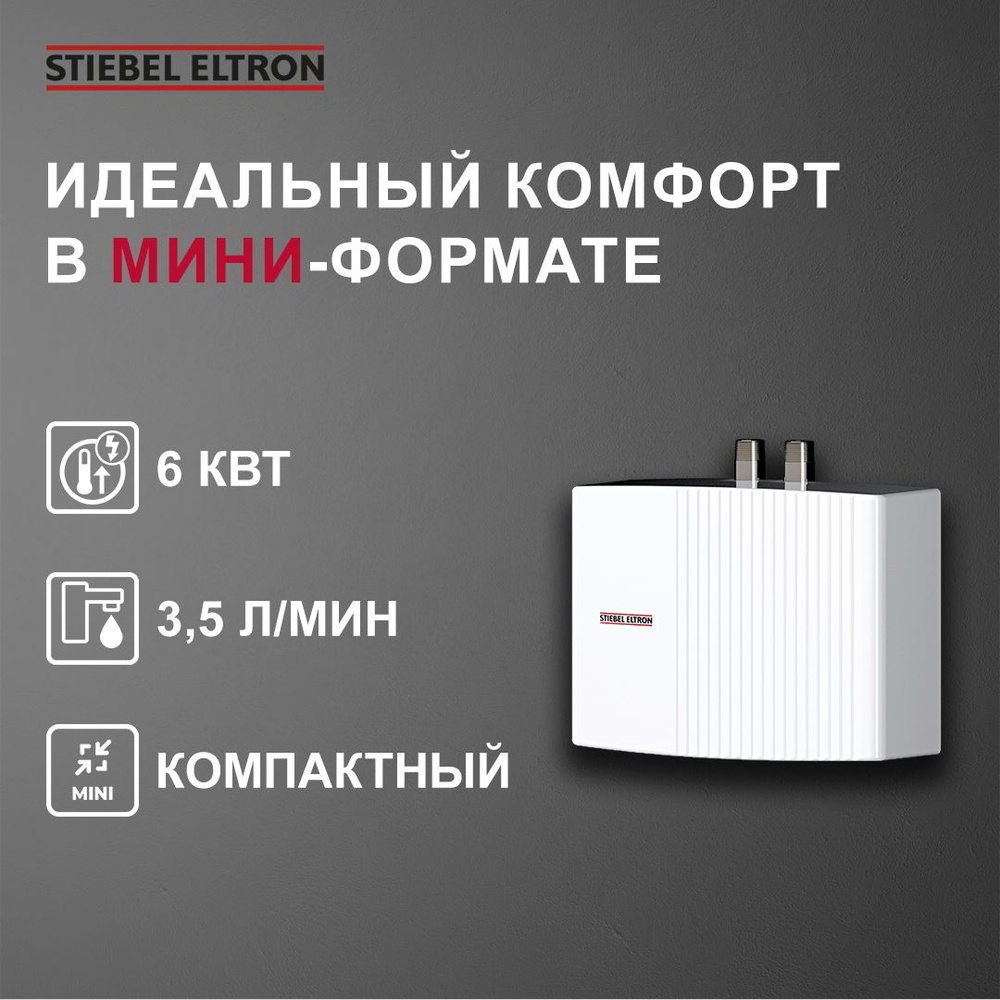 STIEBEL ELTRON

ИДЕАЛЬНЫЙ КОМФОРТ В МИНИ-ФОРМАТЕ

6 КВТ

3,5 Л/МИН

MINI
КОМПАКТНЫЙ

STIEBEL ELTRON